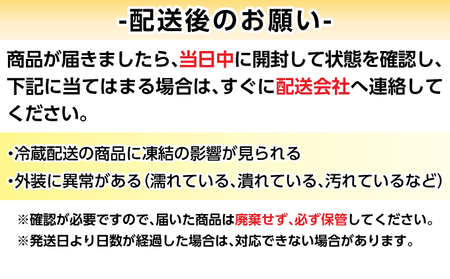 -配送後のお願い-

商品が届きましたら、当日中に開封して状態を確認し、下記に当てはまる場合は、すぐに配送会社へ連絡してください。

・冷蔵配送の商品に凍結の影響が見られる
・外装に異常がある（濡れている、潰れている、汚れているなど）

※確認が必要ですので、届いた商品は廃棄せず、必ず保管してください。
※発送日より日数が経過した場合は、対応できない場合があります。